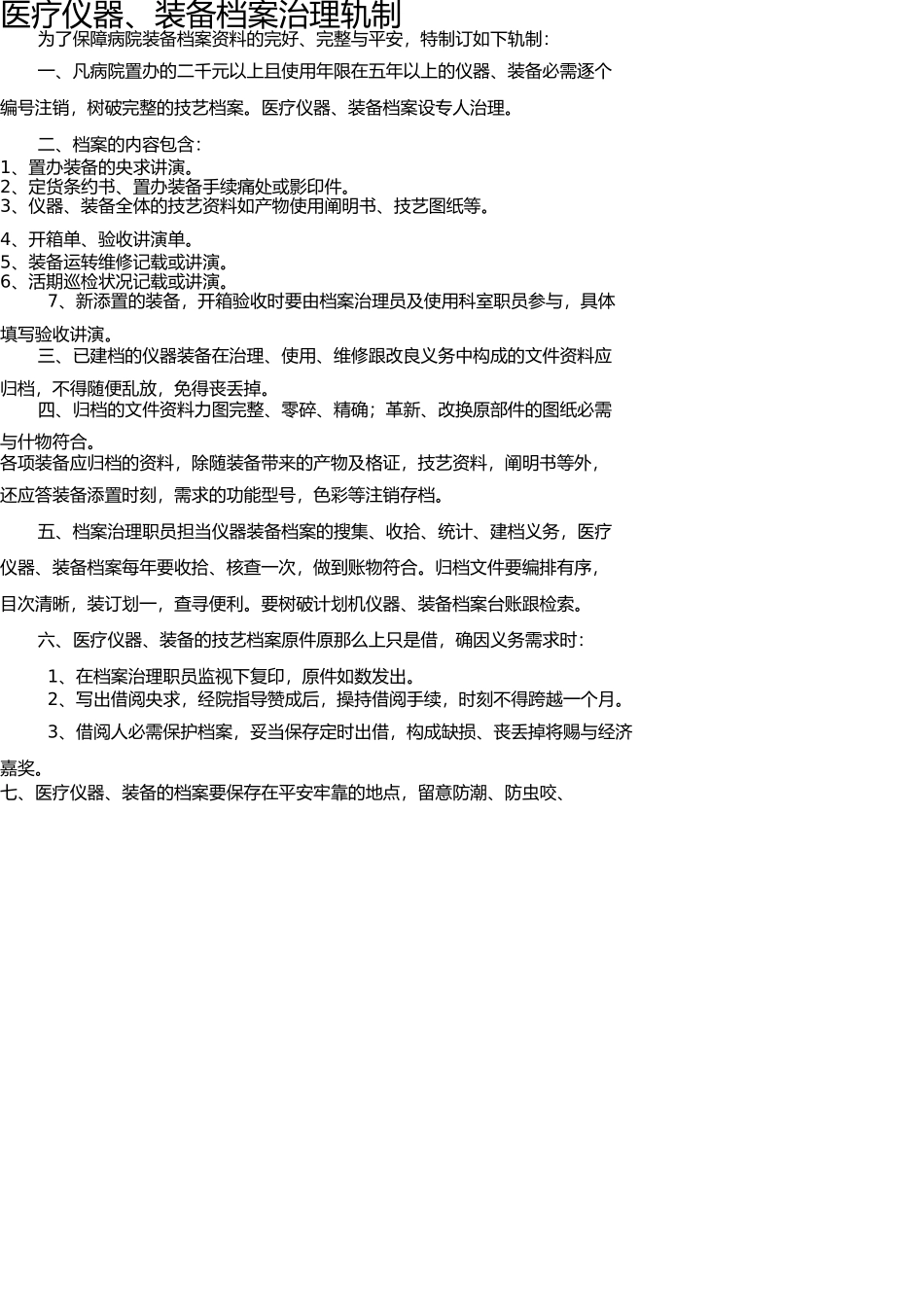 医疗仪器、装备档案治理轨制

为了保障病院装备档案资料的完好、完整与平安，特制订如下轨制：

一、凡病院置办的二千元以上且使用年限在五年以上的仪器、装备必需逐个编号注销，树破完整的技艺档案。医疗仪器、装备档案设专人治理。

二、档案的内容包含：

1、置办装备的央求讲演。
2、定货条约书、置办装备手续痛处或影印件。
3、仪器、装备全体的技艺资料如产物使用阐明书、技艺图纸等。

4、开箱单、验收讲演单。

5、装备运转维修记载或讲演。
6、活期巡检状况记载或讲演。
7、新添置的装备，开箱验收时要由档案治理员及使用科室职员参与，具体填写验收讲演。

三、已建档的仪器装备在治理、使用、维修跟改良义务中构成的文件资料应归档，不得随便乱放，免得丧丢掉。

四、归档的文件资料力图完整、零碎、精确；革新、改换原部件的图纸必需与什物符合。

各项装备应归档的资料，除随装备带来的产物及格证，技艺资料，阐明书等外，还应答装备添置时刻，需求的功能型号，色彩等注销存档。

五、档案治理职员担当仪器装备档案的搜集、收拾、统计、建档义务，医疗仪器、装备档案每年要收拾、核查一次，做到账物符合。归档文件要编排有序，目次清晰，装订划一，查寻便利。要树破计划机仪器、装备档案台账跟检索。

六、医疗仪器、装备的技艺档案原件原那么上只是借，确因义务需求时：

1、在档案治理职员监视下复印，原件如数发出。
2、写出借阅央求，经院指导赞成后，操持借阅手续，时刻不得跨越一个月。

3、借阅人必需保护档案，妥当保存定时出借，构成缺损、丧丢掉将赐与经济嘉奖。

七、医疗仪器、装备的档案要保存在平安牢靠的地点，留意防潮、防虫咬、